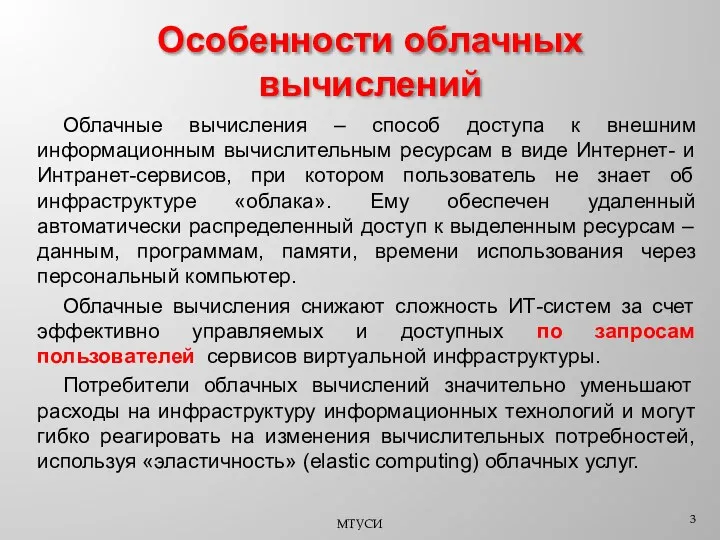 Особенности облачных вычислений

Облачные вычисления – способ доступа к внешним информационным вычислительным ресурсам в виде Интернет- и Интранет-сервисов, при котором пользователь не знает об инфраструктуре «облака». Ему обеспечен удаленный автоматически распределенный доступ к выделенным ресурсам – данным, программам, памяти, времени использования через персональный компьютер.

Облачные вычисления снижают сложность ИТ-систем за счет эффективно управляемых и доступных по запросам пользователей сервисов виртуальной инфраструктуры.

Потребители облачных вычислений значительно уменьшают расходы на инфраструктуру информационных технологий и могут гибко реагировать на изменения вычислительных потребностей, используя «эластичность» (elastic computing) облачных услуг.

МТУСИ

3